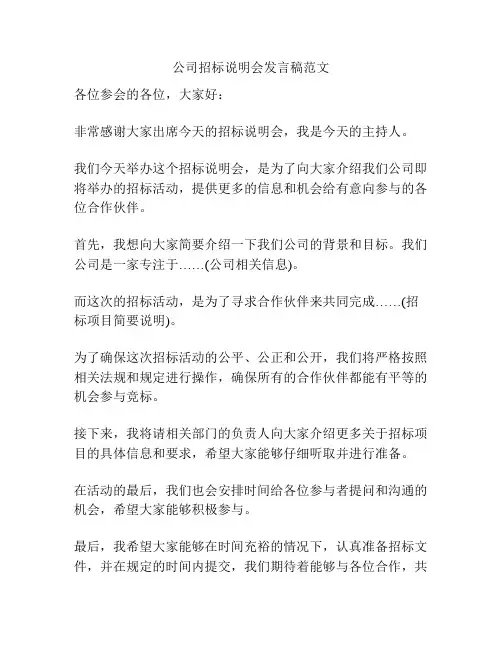 公司招标说明会发言稿范文

各位参会的各位，大家好：

非常感谢大家出席今天的招标说明会，我是今天的主持人。

我们今天举办这个招标说明会，是为了向大家介绍我们公司即将举办的招标活动，提供更多的信息和机会给有意向参与的各位合作伙伴。

首先，我想向大家简要介绍一下我们公司的背景和目标。我们公司是一家专注于……(公司相关信息)。

而这次的招标活动，是为了寻求合作伙伴来共同完成……(招标项目简要说明)。

为了确保这次招标活动的公平、公正和公开，我们将严格按照相关法规和规定进行操作，确保所有的合作伙伴都能有平等的机会参与竞标。

接下来，我将请相关部门的负责人向大家介绍更多关于招标项目的具体信息和要求，希望大家能够仔细听取并进行准备。

在活动的最后，我们也会安排时间给各位参与者提问和沟通的机会，希望大家能够积极参与。

最后，我希望大家能够在时间充裕的情况下，认真准备招标文件，并在规定的时间内提交，我们期待着能够与各位合作，共